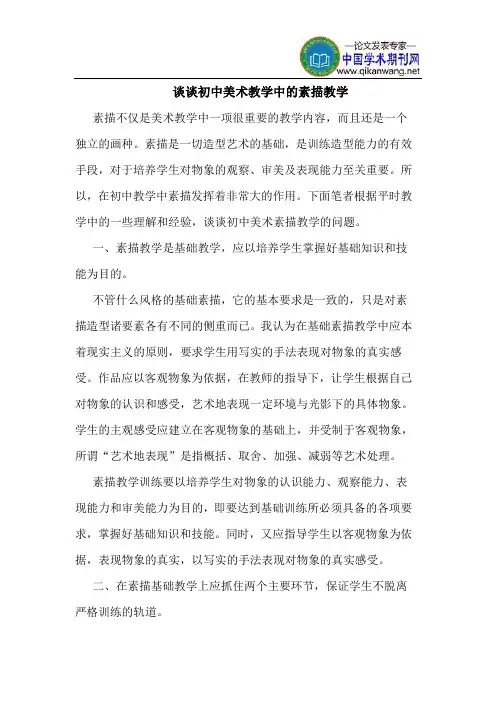 —论文发表专家—
中国学术期刊网
www.qikanwang.net

谈谈初中美术教学中的素描教学

素描不仅是美术教学中一项很重要的教学内容，而且还是一个独立的画种。素描是一切造型艺术的基础，是训练造型能力的有效手段，对于培养学生对物象的观察、审美及表现能力至关重要。所以，在初中教学中素描发挥着非常大的作用。下面笔者根据平时教学中的一些理解和经验，谈谈初中美术素描教学的问题。

一、素描教学是基础教学，应以培养学生掌握好基础知识和技能为目的。

不管什么风格的基础素描，它的基本要求是一致的，只是对素描造型诸要素各有不同的侧重而已。我认为在基础素描教学中应本着现实主义的原则，要求学生用写实的手法表现对物象的真实感受。作品应以客观物象为依据，在教师的指导下，让学生根据自己对物象的认识和感受，艺术地表现一定环境与光影下的具体物象。学生的主观感受应建立在客观物象的基础上，并受制于客观物象，所谓“艺术地表现”是指概括、取舍、加强、减弱等艺术处理。

素描教学训练要以培养学生对物象的认识能力、观察能力、表现能力和审美能力为目的，即要达到基础训练所必须具备的各项要求，掌握好基础知识和技能。同时，又应指导学生以客观物象为依据，表现物象的真实，以写实的手法表现对物象的真实感受。

二、在素描基础教学上应抓住两个主要环节，保证学生不脱离严格训练的轨道。